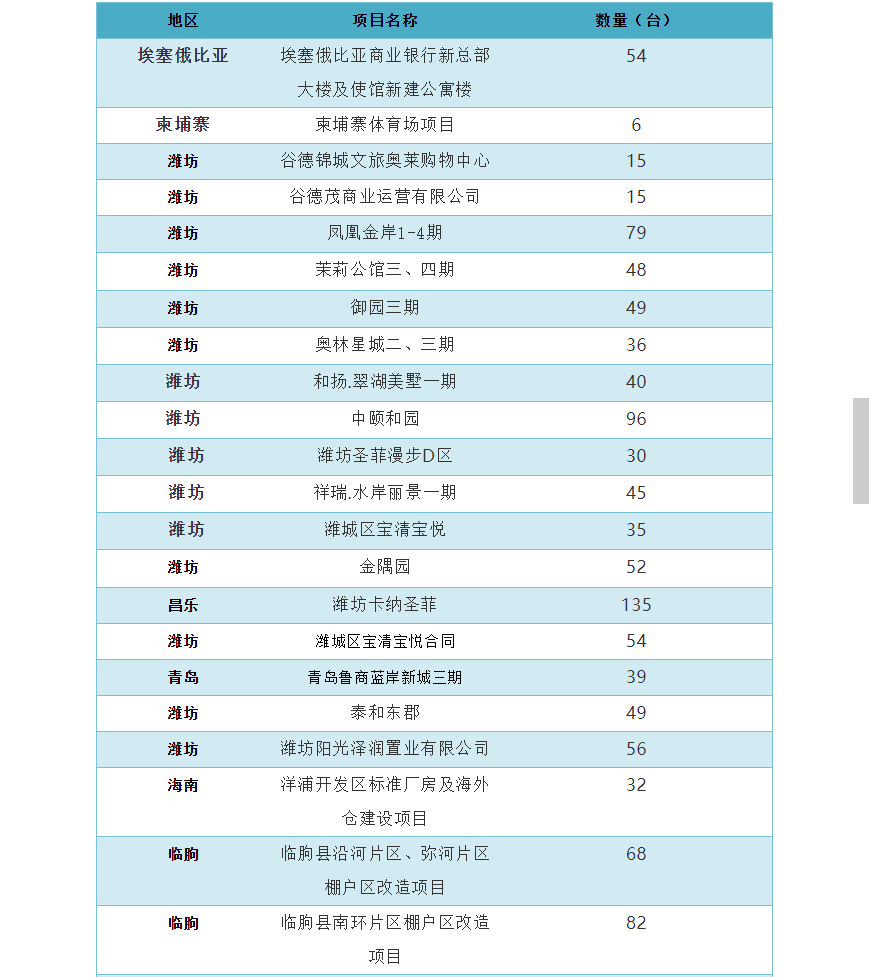 | 地区 | 项目名称 | 数量（台） |
|---|---|---|
| 埃塞俄比亚 | 埃塞俄比亚商业银行新总部大楼及使馆新建公寓楼 | 54 |
| 柬埔寨 | 柬埔寨体育场项目 | 6 |
| 潍坊 | 谷德锦城文旅奥莱购物中心 | 15 |
| 潍坊 | 谷德茂商业运营有限公司 | 15 |
| 潍坊 | 凤凰金岸1-4期 | 79 |
| 潍坊 | 茉莉公馆三、四期 | 48 |
| 潍坊 | 御园三期 | 49 |
| 潍坊 | 奥林星城二、三期 | 36 |
| 潍坊 | 和扬.翠湖美墅一期 | 40 |
| 潍坊 | 中颐和园 | 96 |
| 潍坊 | 潍坊圣菲漫步D区 | 30 |
| 潍坊 | 祥瑞.水岸丽景一期 | 45 |
| 潍坊 | 潍城区宝清宝悦 | 35 |
| 潍坊 | 金隅园 | 52 |
| 昌乐 | 潍坊卡纳圣菲 | 135 |
| 潍坊 | 潍城区宝清宝悦合同 | 54 |
| 青岛 | 青岛鲁商蓝岸新城三期 | 39 |
| 潍坊 | 泰和东郡 | 49 |
| 潍坊 | 潍坊阳光泽润置业有限公司 | 56 |
| 海南 | 洋浦开发区标准厂房及海外仓建设项目 | 32 |
| 临朐 | 临朐县沿河片区、弥河片区棚户区改造项目 | 68 |
| 临朐 | 临朐县南环片区棚户区改造项目 | 82 |